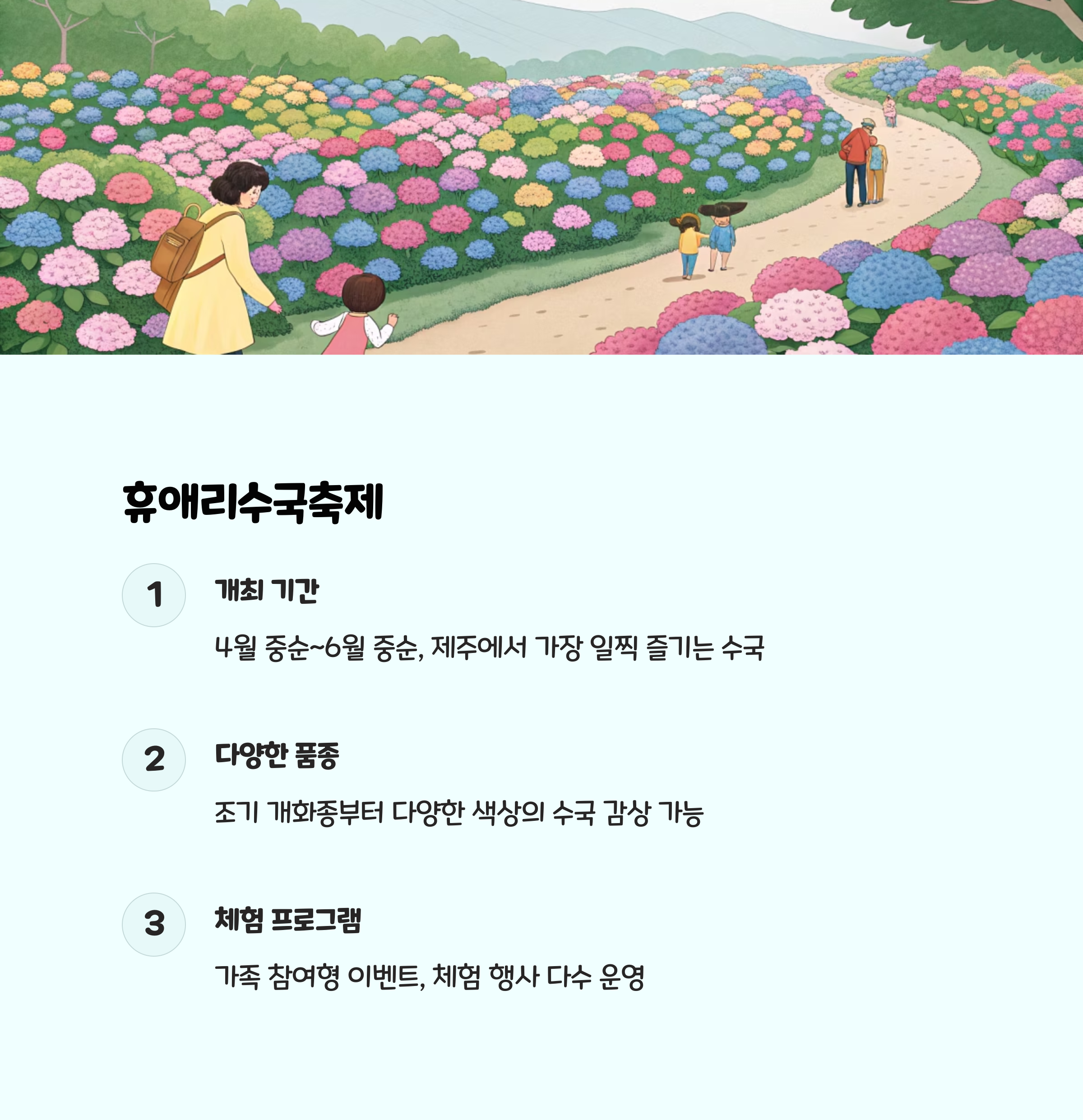 휴애리수국축제

1

개최 기간

4월 중순~6월 중순, 제주에서 가장 일찍 즐기는 수국

2

다양한 품종

조기 개화종부터 다양한 색상의 수국 감상 가능

3

체험 프로그램

가족 참여형 이벤트, 체험 행사 다수 운영